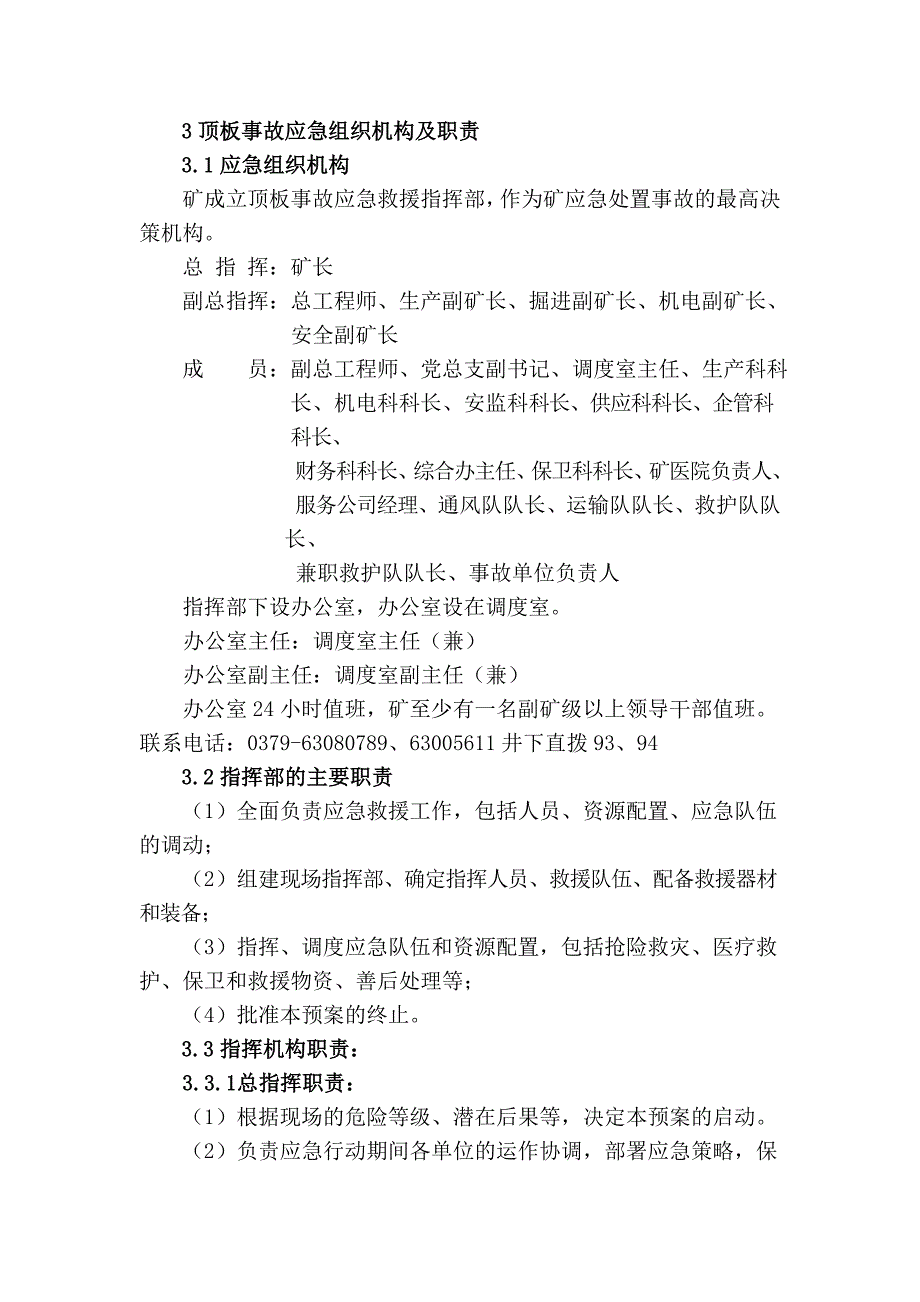 3 顶板事故应急组织机构及职责

3.1 应急组织机构

矿成立顶板事故应急救援指挥部，作为矿应急处置事故的最高决策机构。

总 指 挥：矿长

副总指挥：总工程师、生产副矿长、掘进副矿长、机电副矿长、安全副矿长

成 员：副总工程师、党总支副书记、调度室主任、生产科科长、机电科科长、安监科科长、供应科科长、企管科科长、

财务科科长、综合办主任、保卫科科长、矿医院负责人、

服务公司经理、通风队队长、运输队队长、救护队队长、

兼职救护队队长、事故单位负责人

指挥部下设办公室，办公室设在调度室。

办公室主任：调度室主任（兼）

办公室副主任：调度室副主任（兼）

办公室 24 小时值班，矿至少有一名副矿级以上领导干部值班。联系电话：0379-63080789、63005611 井下直拨 93、94

3.2 指挥部的主要职责

（1）全面负责应急救援工作，包括人员、资源配置、应急队伍的调动；

（2）组建现场指挥部、确定指挥人员、救援队伍、配备救援器材和装备；

（3）指挥、调度应急队伍和资源配置，包括抢险救灾、医疗救护、保卫和救援物资、善后处理等；

（4）批准本预案的终止。

3.3 指挥机构职责：

3.3.1总指挥职责：

（1）根据现场的危险等级、潜在后果等，决定本预案的启动。

（2）负责应急行动期间各单位的运作协调，部署应急策略，保